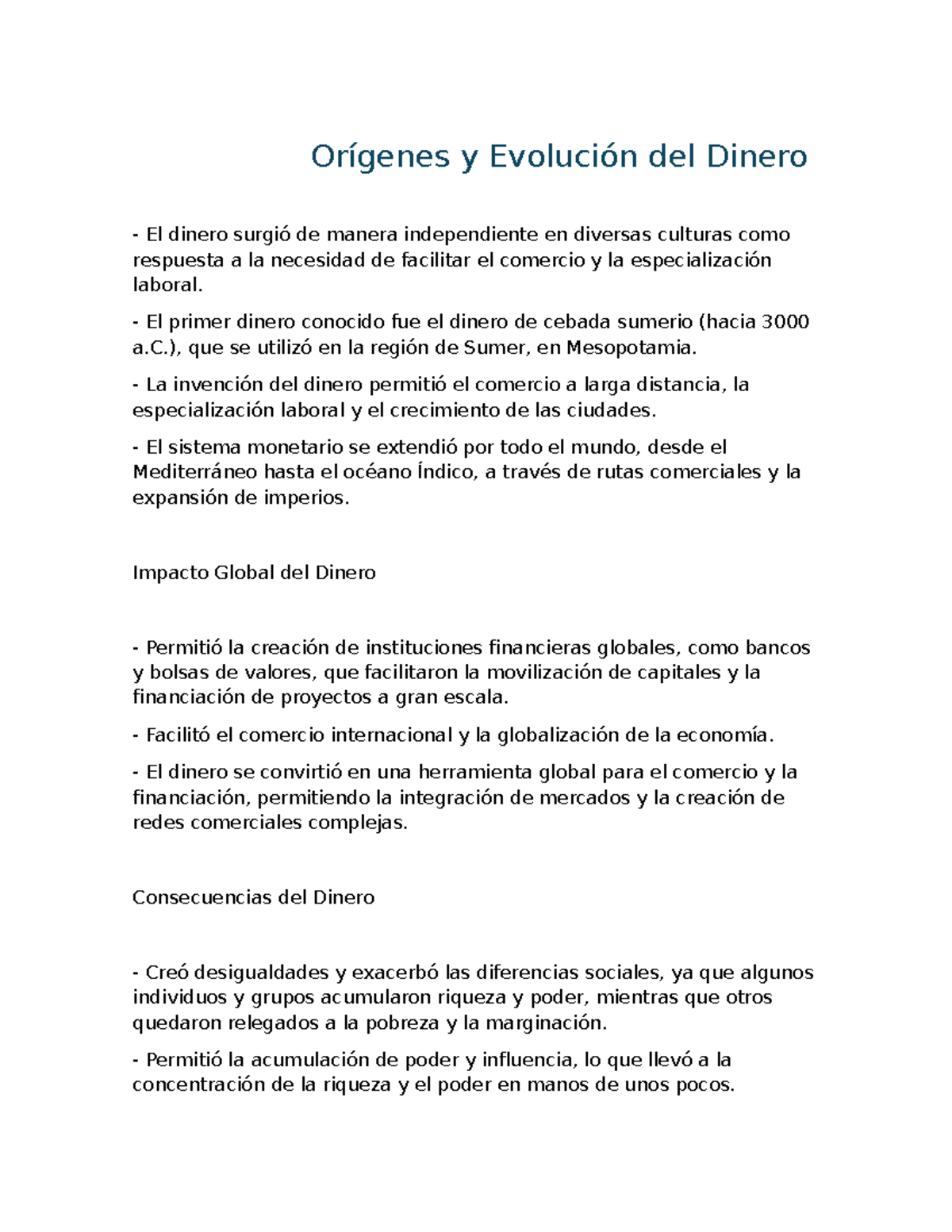 Orígenes y Evolución del Dinero

- El dinero surgió de manera independiente en diversas culturas como respuesta a la necesidad de facilitar el comercio y la especialización laboral.

- El primer dinero conocido fue el dinero de cebada sumerio (hacia 3000 a.C.), que se utilizó en la región de Sumer, en Mesopotamia.

- La invención del dinero permitió el comercio a larga distancia, la especialización laboral y el crecimiento de las ciudades.

- El sistema monetario se extendió por todo el mundo, desde el Mediterráneo hasta el océano Índico, a través de rutas comerciales y la expansión de imperios.

Impacto Global del Dinero

- Permitió la creación de instituciones financieras globales, como bancos y bolsas de valores, que facilitaron la movilización de capitales y la financiación de proyectos a gran escala.

- Facilitó el comercio internacional y la globalización de la economía.

- El dinero se convirtió en una herramienta global para el comercio y la financiación, permitiendo la integración de mercados y la creación de redes comerciales complejas.

Consecuencias del Dinero

- Creó desigualdades y exacerbó las diferencias sociales, ya que algunos individuos y grupos acumularon riqueza y poder, mientras que otros quedaron relegados a la pobreza y la marginación.

- Permitió la acumulación de poder y influencia, lo que llevó a la concentración de la riqueza y el poder en manos de unos pocos.